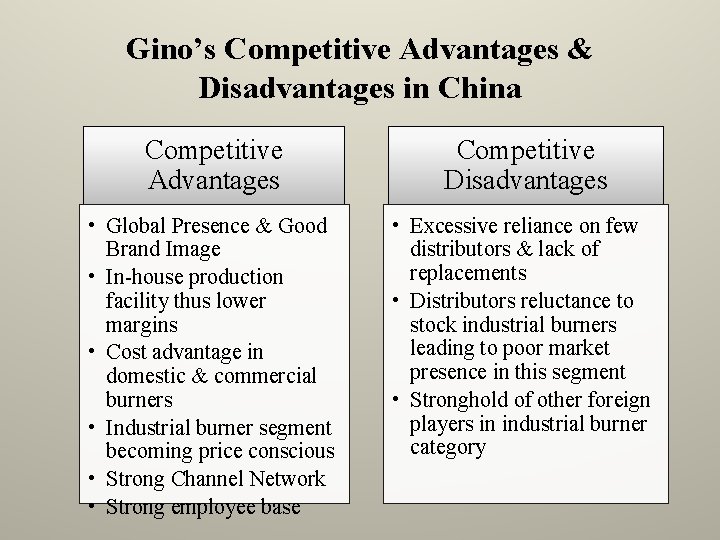 Gino's Competitive Advantages & Disadvantages in China

Competitive Advantages

• Global Presence & Good Brand Image
• In-house production facility thus lower margins
• Cost advantage in domestic & commercial burners
• Industrial burner segment becoming price conscious
• Strong Channel Network
• Strong employee base

Competitive Disadvantages

• Excessive reliance on few distributors & lack of replacements
• Distributors reluctance to stock industrial burners leading to poor market presence in this segment
• Stronghold of other foreign players in industrial burner category